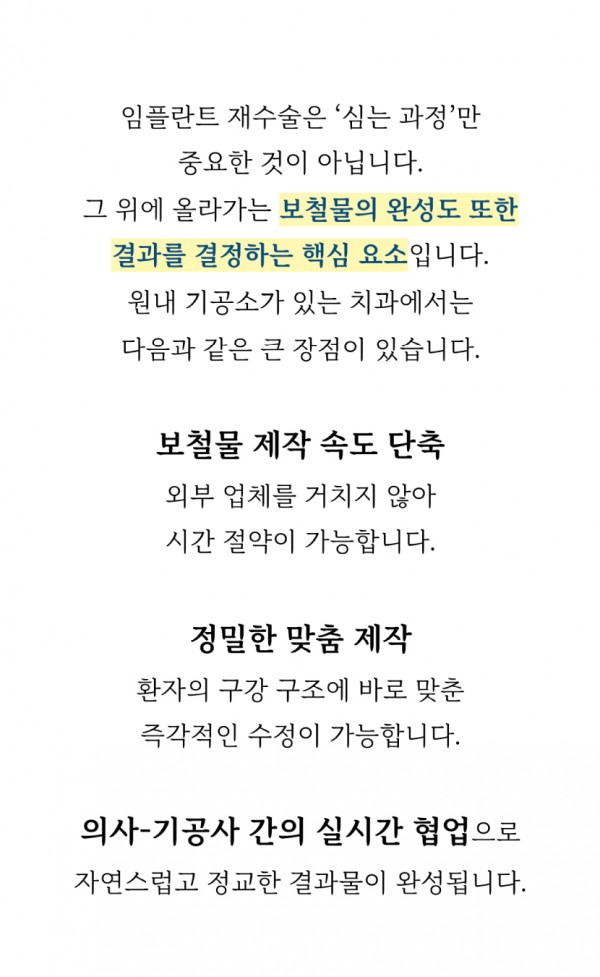 임플란트 재수술은 '심는 과정'만 중요한 것이 아닙니다. 그 위에 올라가는 보철물의 완성도 또한 결과를 결정하는 핵심 요소입니다. 원내 기공소가 있는 치과에서는 다음과 같은 큰 장점이 있습니다.

보철물 제작 속도 단축

외부 업체를 거치지 않아 시간 절약이 가능합니다.

정밀한 맞춤 제작

환자의 구강 구조에 바로 맞춘 즉각적인 수정이 가능합니다.

의사-기공사 간의 실시간 협업으로 자연스럽고 정교한 결과물이 완성됩니다.